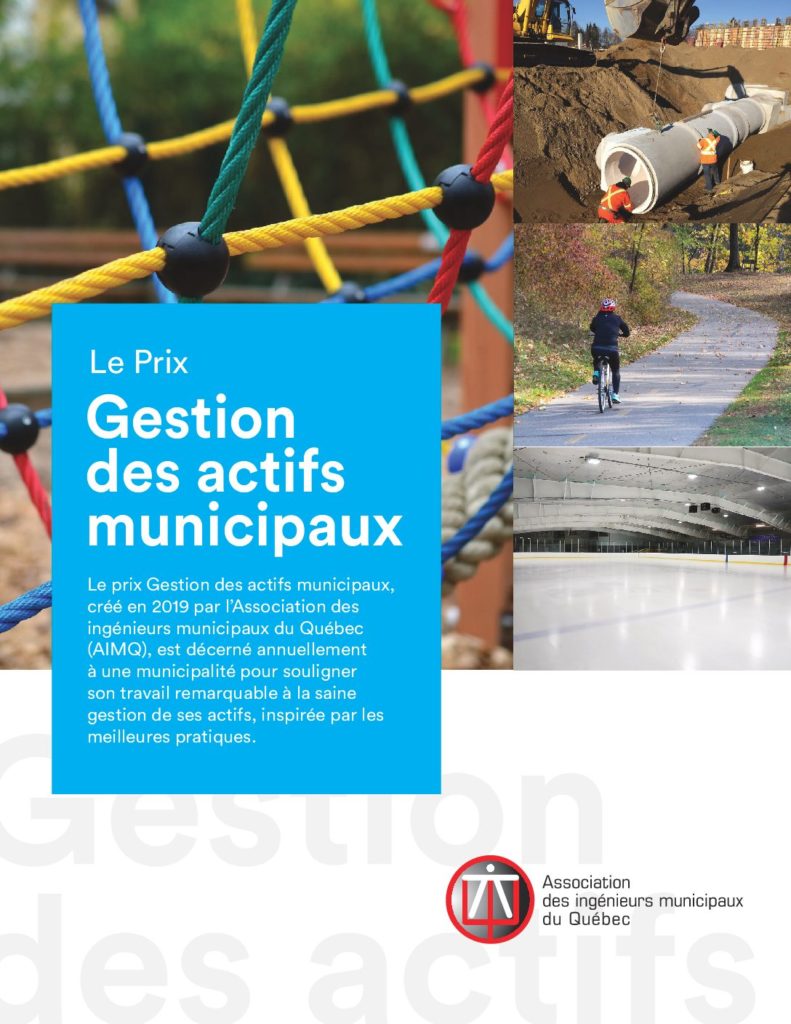 Le Prix

Gestion des actifs municipaux

Le prix Gestion des actifs municipaux, créé en 2019 par l'Association des ingénieurs municipaux du Québec (AIMQ), est décerné annuellement à une municipalité pour souligner son travail remarquable à la saine gestion de ses actifs, inspirée par les meilleures pratiques.

Association
des ingénieurs municipaux
du Québec

Gestion
des actifs